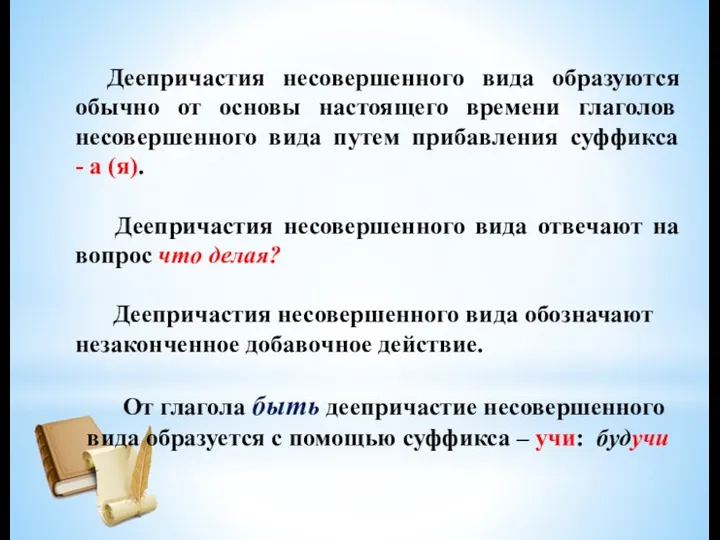 Деепричастия несовершенного вида образуются обычно от основы настоящего времени глаголов несовершенного вида путем прибавления суффикса - а (я).

Деепричастия несовершенного вида отвечают на вопрос что делая?

Деепричастия несовершенного вида обозначают незаконченное добавочное действие.

От глагола быть деепричастие несовершенного вида образуется с помощью суффикса – учи: будучи